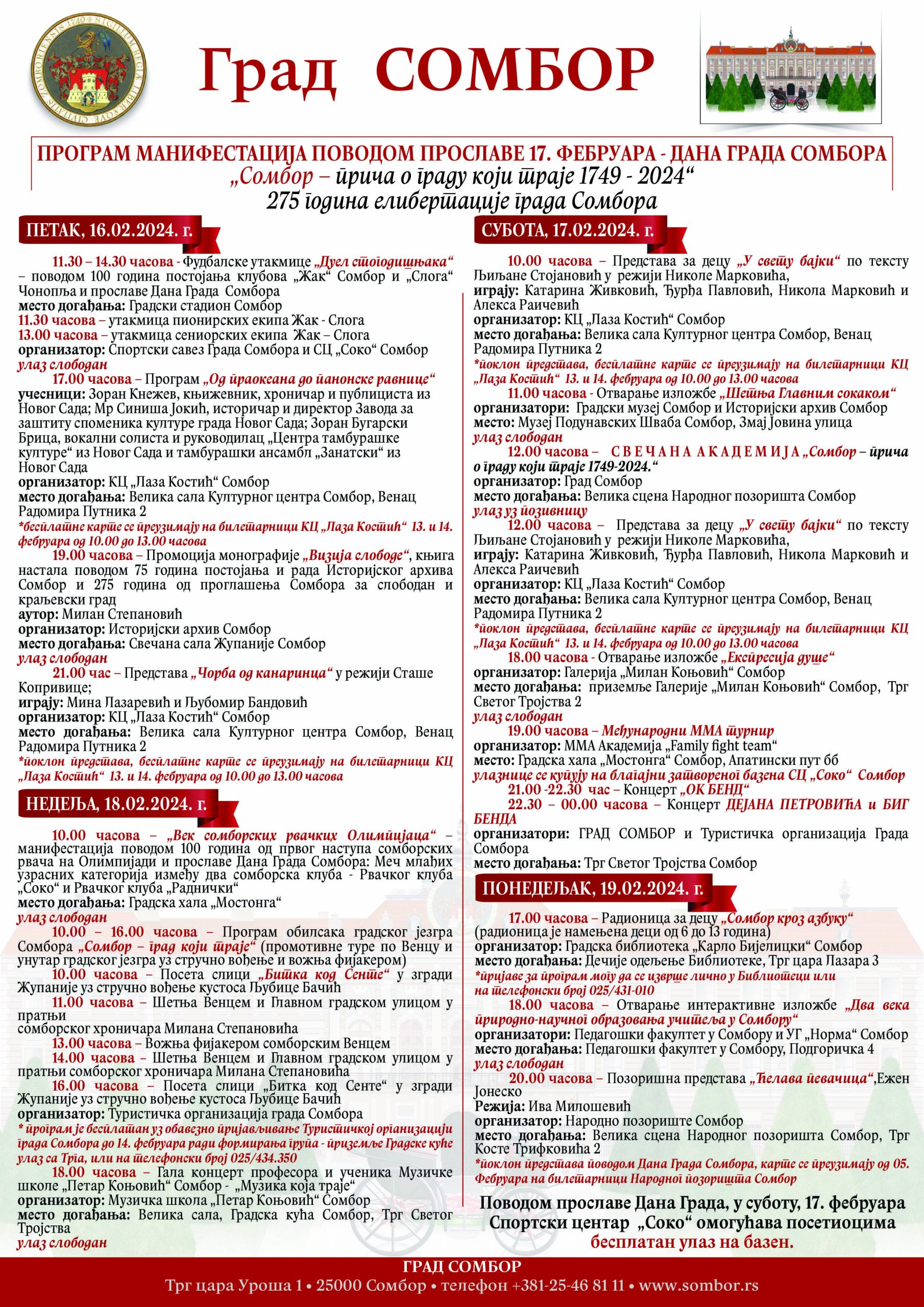 Град СОМБОР

ПРОГРАМ МАНИФЕСТАЦИЈА ПОВОДОМ ПРОСЛАВЕ 17. ФЕБРУАРА - ДАНА ГРАДА СОМБОРА
„Сомбор – прича о граду који траје 1749 - 2024“
275 година елибертације града Сомбора

ПЕТАК, 16.02.2024. г.

11.30 – 14.30 часова - Фудбалске утакмице „Дуел стогодишњака“ – поводом 100 година постојања клубова „Жак“ Сомбор и „Слога“ Чонопља и прославе Дана Града Сомбора
место догађања: Градски стадион Сомбор
11.30 часова – утакмица пионирских екипа Жак - Слога
13.00 часова – утакмица сениорских екипа Жак – Слога
организатор: Спортски савез Града Сомбора и СЦ „Соко“ Сомбор
улаз слободан
17.00 часова – Програм „Од праокеана до панонске равнице“
учесници: Зоран Кнежев, књижевник, хроничар и публициста из Новог Сада; Мр Синиша Јокић, историчар и директор Завода за заштиту споменика културе града Новог Сада; Зоран Бугарски Брица, вокални солиста и руководилац „Центра тамбурашке културе“ из Новог Сада и тамбурашки ансамбл „Занатски“ из Новог Сада
организатор: КЦ „Лаза Костић“ Сомбор
место догађања: Велика сала Културног центра Сомбор, Венац Радомира Путника 2
*бесплатне карте се преузимају на билетарници КЦ „Лаза Костић“ 13. и 14. фебруара од 10.00 до 13.00 часова
19.00 часова – Промоција монографије „Визија слободе“, књига настала поводом 75 година постојања и рада Историјског архива Сомбор и 275 година од проглашења Сомбора за слободан и краљевски град
аутор: Милан Степановић
организатор: Историјски архив Сомбор
место догађања: Свечана сала Жупаније Сомбор
улаз слободан
21.00 час – Представа „Чорба од канаринца“ у режији Сташе Копривице;
играју: Мина Лазаревић и Љубомир Бандовић
организатор: КЦ „Лаза Костић“ Сомбор
место догађања: Велика сала Културног центра Сомбор, Венац Радомира Путника 2
*поклон представа, бесплатне карте се преузимају на билетарници КЦ „Лаза Костић“ 13. и 14. фебруара од 10.00 до 13.00 часова

НЕДЕЉА, 18.02.2024. г.

10.00 часова – „Век сомборских рвачких Олимпијаца“ – манифестација поводом 100 година од првог наступа сомборских рвача на Олимпијади и прославе Дана Града Сомбора: Меч млађих узрасних категорија између два сомборска клуба - Рвачког клуба „Соко“ и Рвачког клуба „Раднички“
место догађања: Градска хала „Мостонга“
улаз слободан
10.00 – 16.00 часова – Програм обилсака градског језгра Сомбора „Сомбор – град који траје“ (промотивне туре по Венцу и унутар градског језгра уз стручно вођење и вожња фијакером)
10.00 часова – Посета слици „Битка код Сенте“ у згради Жупаније уз стручно вођење кустоса Љубице Бачић
11.00 часова – Шетња Венцем и Главном градском улицом у пратњи
сомборског хроничара Милана Степановића
13.00 часова – Вожња фијакером сомборским Венцем
14.00 часова – Шетња Венцем и Главном градском улицом у пратњи сомборског хроничара Милана Степановића
16.00 часова – Посета слици „Битка код Сенте“ у згради Жупаније уз стручно вођење кустоса Љубице Бачић
организатор: Туристичка организација града Сомбора
* програм је бесплатан уз обавезно пријављивање Туристичкој организацији града Сомбора до 14. фебруара ради формирања група - приземље Градске куће улаз са Трга, или на телефонски број 025/434.350
18.00 часова – Гала концерт професора и ученика Музичке школе „Петар Коњовић“ Сомбор - „Музика која траје“
организатор: Музичка школа „Петар Коњовић“ Сомбор
место догађања: Велика сала, Градска кућа Сомбор, Трг Светог Тројства
улаз слободан

СУБОТА, 17.02.2024. г.

10.00 часова – Представа за децу „У свету бајки“ по тексту Љиљане Стојановић у режији Николе Марковића,
играју: Катарина Живковић, Ђурђа Павловић, Никола Марковић и Алекса Раичевић
организатор: КЦ „Лаза Костић“ Сомбор
место догађања: Велика сала Културног центра Сомбор, Венац Радомира Путника 2
*поклон представа, бесплатне карте се преузимају на билетарници КЦ „Лаза Костић“ 13. и 14. фебруара од 10.00 до 13.00 часова
11.00 часова - Отварање изложбе „Шетња Главним сокаком“
организатори: Градски музеј Сомбор и Историјски архив Сомбор
место: Музеј Подунавских Шваба Сомбор, Змај Јовина улица
улаз слободан
12.00 часова – СВЕЧАНА АКАДЕМИЈА „Сомбор – прича о граду који траје 1749-2024.“
организатор: Град Сомбор
место догађања: Велика сцена Народног позоришта Сомбор
улаз уз позивницу
12.00 часова – Представа за децу „У свету бајки“ по тексту Љиљане Стојановић у режији Николе Марковића,
играју: Катарина Живковић, Ђурђа Павловић, Никола Марковић и Алекса Раичевић
организатор: КЦ „Лаза Костић“ Сомбор
место догађања: Велика сала Културног центра Сомбор, Венац Радомира Путника 2
*поклон представа, бесплатне карте се преузимају на билетарници КЦ „Лаза Костић“ 13. и 14. фебруара од 10.00 до 13.00 часова
18.00 часова - Отварање изложбе „Експресија душе“
организатор: Галерија „Милан Коњовић“ Сомбор
место догађања: приземље Галерије „Милан Коњовић“ Сомбор, Трг Светог Тројства 2
улаз слободан
19.00 часова – Међународни ММА турнир
организатор: ММА Академија „Family fight team“
место: Градска хала „Мостонга“ Сомбор, Апатински пут бб
улазнице се купују на благајни затвореног базена СЦ „Соко“ Сомбор
21.00 -22.30 час – Концерт „ОК БЕНД“
22.30 – 00.00 часова – Концерт ДЕЈАНА ПЕТРОВИЋА и БИГ БЕНДА
организатори: ГРАД СОМБОР и Туристичка организација Града Сомбора
место догађања: Трг Светог Тројства Сомбор

ПОНЕДЕЉАК, 19.02.2024. г.

17.00 часова – Радионица за децу „Сомбор кроз азбуку“ (радионица је намењена деци од 6 до 13 година)
организатор: Градска библиотека „Карло Бијелицки“ Сомбор
место догађања: Дечије одељење Библиотеке, Трг цара Лазара 3
*пријаве за програм могу да се изврше лично у Библиотеци или на телефонски број 025/431-010
18.00 часова – Отварање интерактивне изложбе „Два века природно-научног образовања учитеља у Сомбору“
организатори: Педагошки факултет у Сомбору и УГ „Норма“ Сомбор
место догађања: Педагошки факултет у Сомбору, Подгоричка 4
улаз слободан
20.00 часова – Позоришна представа „Ћелава певачица“,Ежен Јонеско
Режија: Ива Милошевић
организатор: Народно позориште Сомбор
место догађања: Велика сцена Народног позоришта Сомбор, Трг Косте Трифковића 2
*поклон представа поводом Дана Града Сомбора, карте се преузимају од 05. Фебруара на билетарници Народног позоришта Сомбор

Поводом прославе Дана Града, у суботу, 17. фебруара Спортски центар „Соко“ омогућава посетиоцима бесплатан улаз на базен.

ГРАД СОМБОР
Трг цара Уроша 1 • 25000 Сомбор • телефон +381-25-46 81 11 • www.sombor.rs